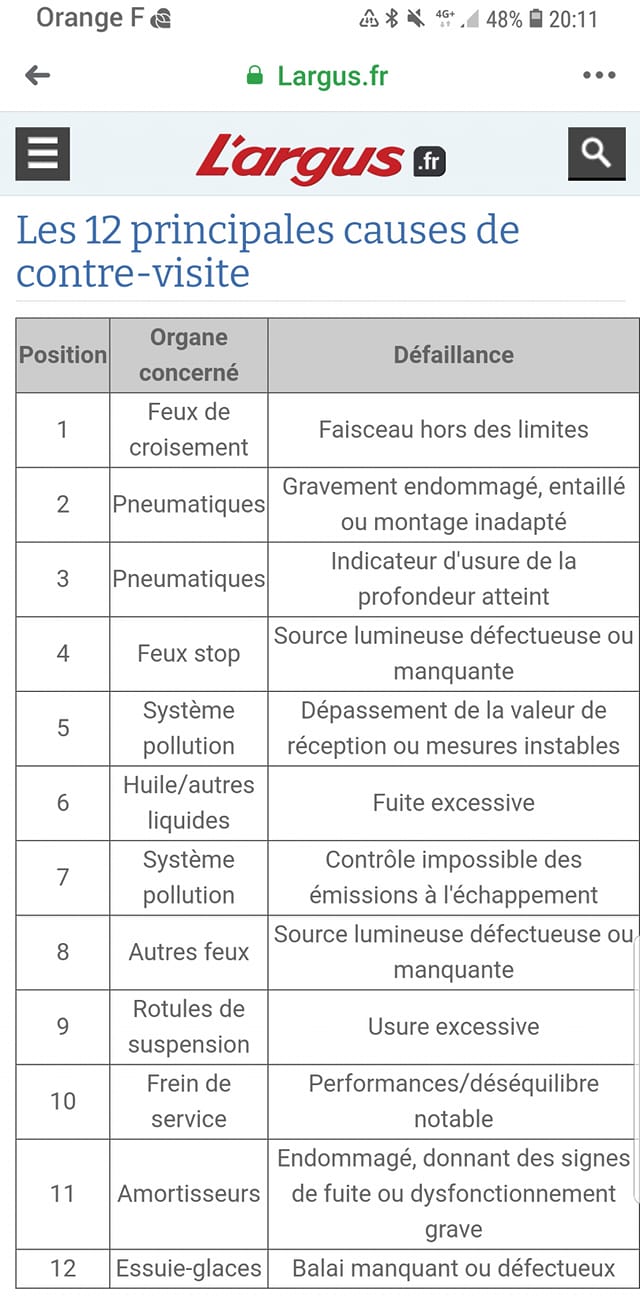 Orange F

4G+ 48% 20:11

Largus.fr

L'argus .fr

Les 12 principales causes de contre-visite

| Position | Organe concerné | Défaillance |
|---|---|---|
| 1 | Feux de croisement | Faisceau hors des limites |
| 2 | Pneumatiques | Gravement endommagé, entaillé ou montage inadapté |
| 3 | Pneumatiques | Indicateur d'usure de la profondeur atteint |
| 4 | Feux stop | Source lumineuse défectueuse ou manquante |
| 5 | Système pollution | Dépassement de la valeur de réception ou mesures instables |
| 6 | Huile/autres liquides | Fuite excessive |
| 7 | Système pollution | Contrôle impossible des émissions à l'échappement |
| 8 | Autres feux | Source lumineuse défectueuse ou manquante |
| 9 | Rotules de suspension | Usure excessive |
| 10 | Frein de service | Performances/déséquilibre notable |
| 11 | Amortisseurs | Endommagé, donnant des signes de fuite ou dysfonctionnement grave |
| 12 | Essuie-glaces | Balai manquant ou défectueux |